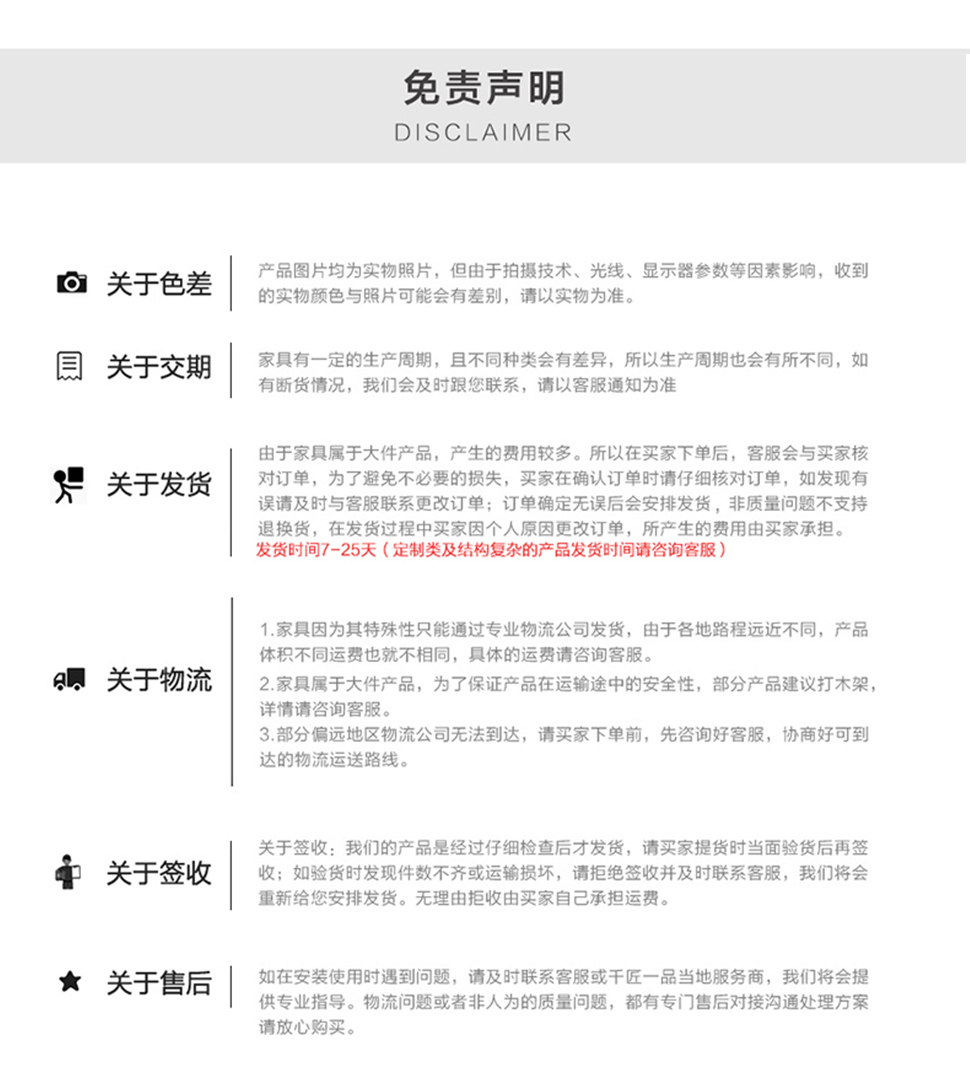 免责声明
DISCLAIMER

关于色差
产品图片均为实物照片，但由于拍摄技术、光线、显示器参数等因素影响，收到的实物颜色与照片可能会有差别，请以实物为准。

关于交期
家具有一定的生产周期，且不同种类会有差异，所以生产周期也会有所不同，如有断货情况，我们会及时跟您联系，请以客服通知为准

关于发货
由于家具属于大件产品，产生的费用较多。所以在买家下单后，客服会与买家核对订单，为了避免不必要的损失，买家在确认订单时请仔细核对订单，如发现有误请及时与客服联系更改订单；订单确定无误后会安排发货，非质量问题不支持退换货，在发货过程中买家因个人原因更改订单，所产生的费用由买家承担。
发货时间7-25天（定制类及结构复杂的产品发货时间请咨询客服）

关于物流
1.家具因为其特殊性只能通过专业物流公司发货，由于各地路程远近不同，产品体积不同运费也就不相同，具体的运费请咨询客服。
2.家具属于大件产品，为了保证产品在运输途中的安全性，部分产品建议打木架，详情请咨询客服。
3.部分偏远地区物流公司无法到达，请买家下单前，先咨询好客服，协商好可到达的物流运送路线。

关于签收
关于签收：我们的产品是经过仔细检查后才发货，请买家提货时当面验货后再签收；如验货时发现件数不齐或运输损坏，请拒绝签收并及时联系客服，我们将会重新给您安排发货。无理由拒收由买家自己承担运费。

关于售后
如在安装使用时遇到问题，请及时联系客服或千匠一品当地服务商，我们将会提供专业指导。物流问题或者非人为的质量问题，都有专门售后对接沟通处理方案请放心购买。